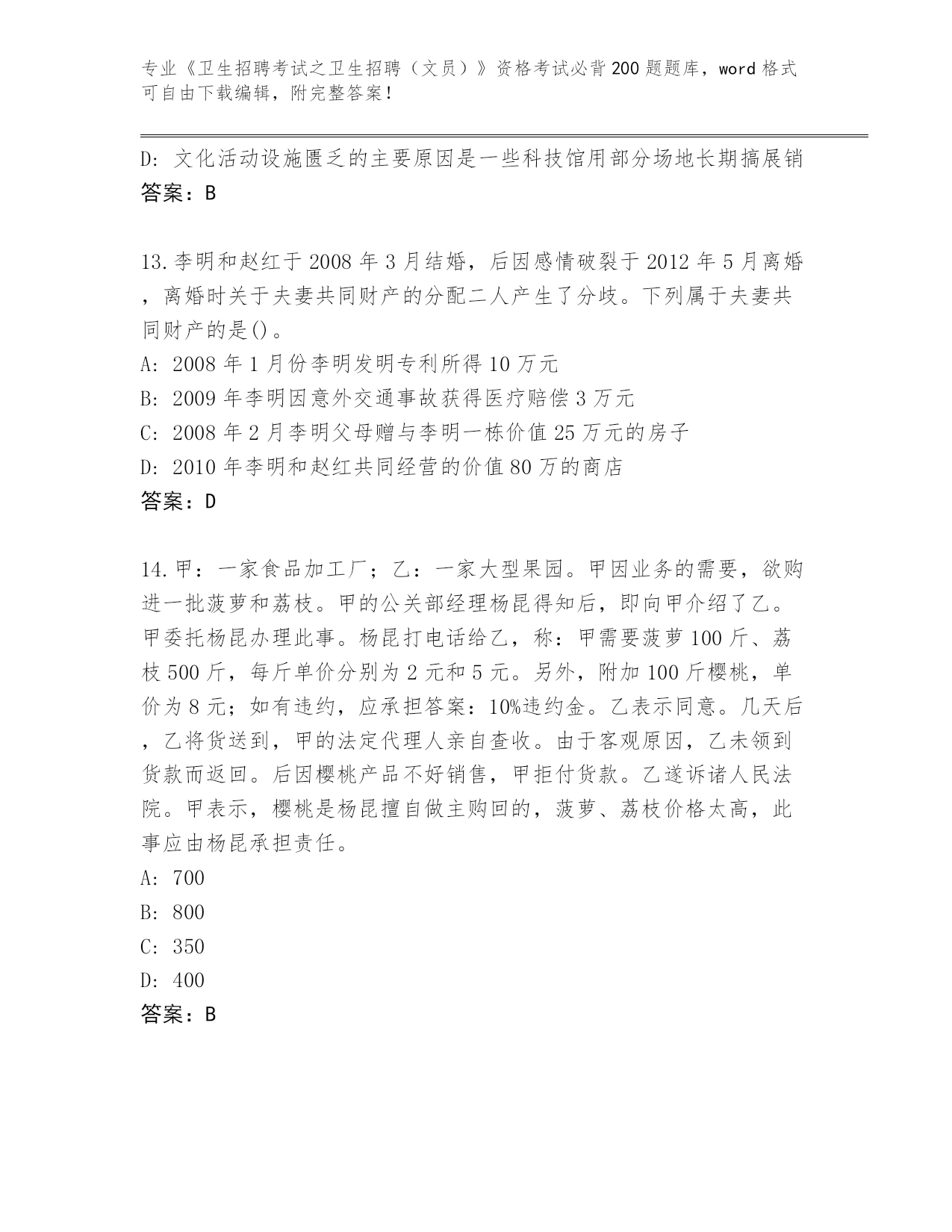 专业《卫生招聘考试之卫生招聘（文员）》资格考试必背200题题库，word格式可自由下载编辑，附完整答案！

D: 文化活动设施匮乏的主要原因是一些科技馆用部分场地长期搞展销
答案：B

13.李明和赵红于2008年3月结婚，后因感情破裂于2012年5月离婚，离婚时关于夫妻共同财产的分配二人产生了分歧。下列属于夫妻共同财产的是()。
A: 2008年1月份李明发明专利所得10万元
B: 2009年李明因意外交通事故获得医疗赔偿3万元
C: 2008年2月李明父母赠与李明一栋价值25万元的房子
D: 2010年李明和赵红共同经营的价值80万的商店
答案：D

14.甲：一家食品加工厂；乙：一家大型果园。甲因业务的需要，欲购进一批菠萝和荔枝。甲的公关部经理杨昆得知后，即向甲介绍了乙。甲委托杨昆办理此事。杨昆打电话给乙，称：甲需要菠萝100斤、荔枝500斤，每斤单价分别为2元和5元。另外，附加100斤樱桃，单价为8元；如有违约，应承担答案：10%违约金。乙表示同意。几天后，乙将货送到，甲的法定代理人亲自查收。由于客观原因，乙未领到货款而返回。后因樱桃产品不好销售，甲拒付货款。乙遂诉诸人民法院。甲表示，樱桃是杨昆擅自做主购回的，菠萝、荔枝价格太高，此事应由杨昆承担责任。
A: 700
B: 800
C: 350
D: 400
答案：B